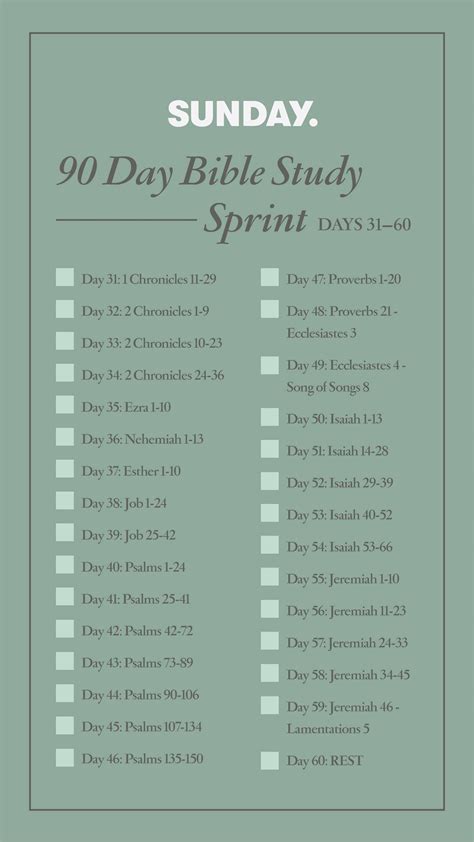 SUNDAY.

90 Day Bible Study Sprint DAYS 31–60

Day 31: 1 Chronicles 11-29
Day 32: 2 Chronicles 1-9
Day 33: 2 Chronicles 10-23
Day 34: 2 Chronicles 24-36
Day 35: Ezra 1-10
Day 36: Nehemiah 1-13
Day 37: Esther 1-10
Day 38: Job 1-24
Day 39: Job 25-42
Day 40: Psalms 1-24
Day 41: Psalms 25-41
Day 42: Psalms 42-72
Day 43: Psalms 73-89
Day 44: Psalms 90-106
Day 45: Psalms 107-134
Day 46: Psalms 135-150

Day 47: Proverbs 1-20
Day 48: Proverbs 21 - Ecclesiastes 3
Day 49: Ecclesiastes 4 - Song of Songs 8
Day 50: Isaiah 1-13
Day 51: Isaiah 14-28
Day 52: Isaiah 29-39
Day 53: Isaiah 40-52
Day 54: Isaiah 53-66
Day 55: Jeremiah 1-10
Day 56: Jeremiah 11-23
Day 57: Jeremiah 24-33
Day 58: Jeremiah 34-45
Day 59: Jeremiah 46 - Lamentations 5
Day 60: REST